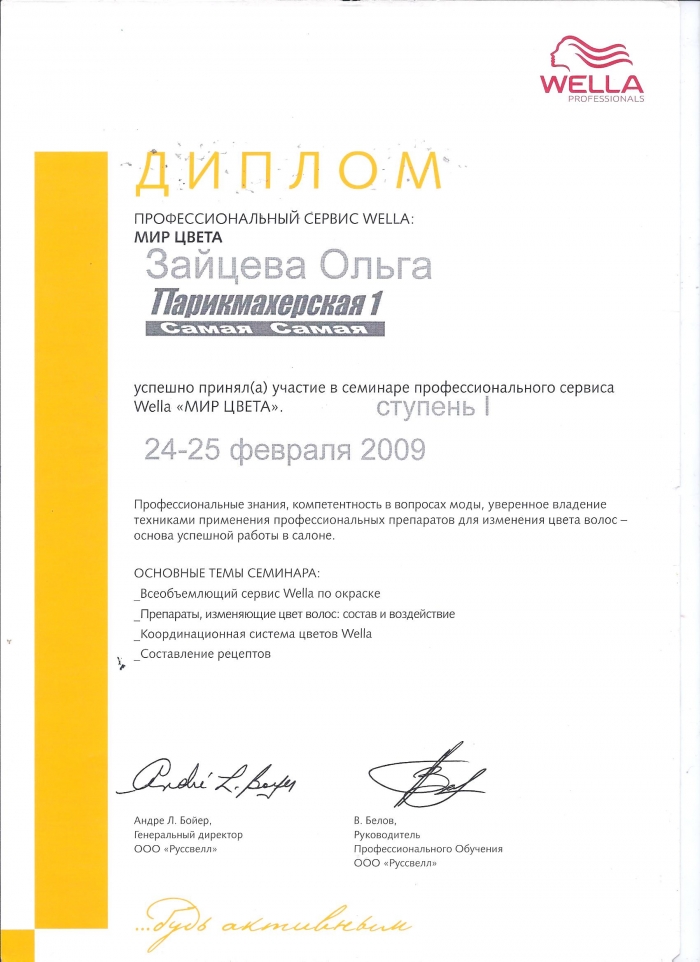 WELLA
PROFESSIONALS

ДИПЛОМ

ПРОФЕССИОНАЛЬНЫЙ СЕРВИС WELLA:
МИР ЦВЕТА

Зайцева Ольга

Парикмахерская 1

Самая Самая

успешно принял(а) участие в семинаре профессионального сервиса Wella «МИР ЦВЕТА». ступень I

24-25 февраля 2009

Профессиональные знания, компетентность в вопросах моды, уверенное владение техниками применения профессиональных препаратов для изменения цвета волос – основа успешной работы в салоне.

ОСНОВНЫЕ ТЕМЫ СЕМИНАРА:
_Всеобъемлющий сервис Wella по окраске
_Препараты, изменяющие цвет волос: состав и воздействие
_Координационная система цветов Wella
_Составление рецептов

André L. Boyer

Андре Л. Бойер,
Генеральный директор
ООО «Руссвелл»

В. Белов,
Руководитель
Профессионального Обучения
ООО «Руссвелл»

...будь активным